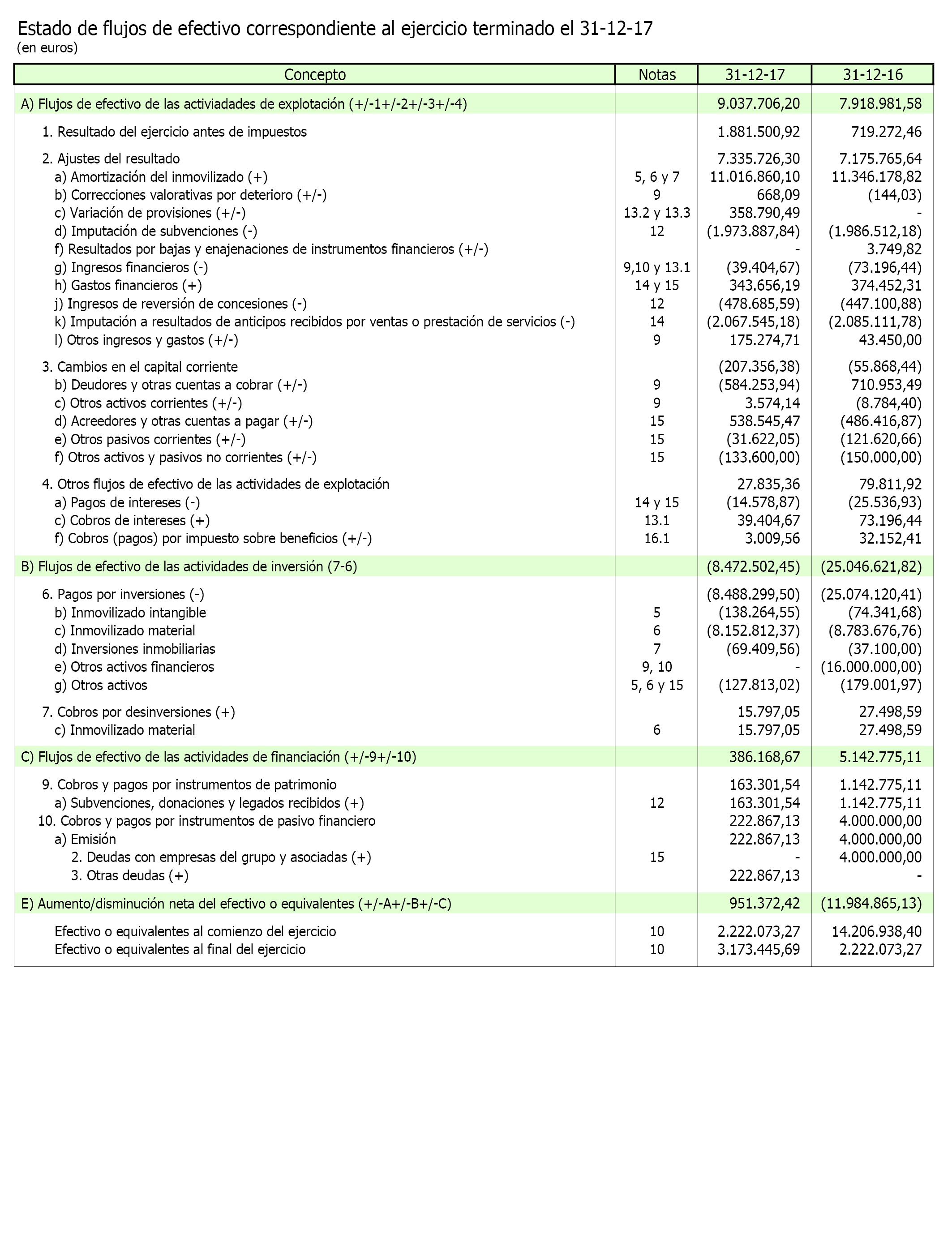 Estado de flujos de efectivo correspondiente al ejercicio terminado el 31-12-17
(en euros)

| Concepto | Notas | 31-12-17 | 31-12-16 |
|---|---|---|---|
| A) Flujos de efectivo de las activiadades de explotación (+/-1+/-2+/-3+/-4) | | 9.037.706,20 | 7.918.981,58 |
| 1. Resultado del ejercicio antes de impuestos | | 1.881.500,92 | 719.272,46 |
| 2. Ajustes del resultado | | 7.335.726,30 | 7.175.765,64 |
| a) Amortización del inmovilizado (+) | 5, 6 y 7 | 11.016.860,10 | 11.346.178,82 |
| b) Correcciones valorativas por deterioro (+/-) | 9 | 668,09 | (144,03) |
| c) Variación de provisiones (+/-) | 13.2 y 13.3 | 358.790,49 | - |
| d) Imputación de subvenciones (-) | 12 | (1.973.887,84) | (1.986.512,18) |
| f) Resultados por bajas y enajenaciones de instrumentos financieros (+/-) | | - | 3.749,82 |
| g) Ingresos financieros (-) | 9,10 y 13.1 | (39.404,67) | (73.196,44) |
| h) Gastos financieros (+) | 14 y 15 | 343.656,19 | 374.452,31 |
| j) Ingresos de reversión de concesiones (-) | 12 | (478.685,59) | (447.100,88) |
| k) Imputación a resultados de anticipos recibidos por ventas o prestación de servicios (-) | 14 | (2.067.545,18) | (2.085.111,78) |
| l) Otros ingresos y gastos (+/-) | 9 | 175.274,71 | 43.450,00 |
| 3. Cambios en el capital corriente | | (207.356,38) | (55.868,44) |
| b) Deudores y otras cuentas a cobrar (+/-) | 9 | (584.253,94) | 710.953,49 |
| c) Otros activos corrientes (+/-) | 9 | 3.574,14 | (8.784,40) |
| d) Acreedores y otras cuentas a pagar (+/-) | 15 | 538.545,47 | (486.416,87) |
| e) Otros pasivos corrientes (+/-) | 15 | (31.622,05) | (121.620,66) |
| f) Otros activos y pasivos no corrientes (+/-) | 15 | (133.600,00) | (150.000,00) |
| 4. Otros flujos de efectivo de las actividades de explotación | | 27.835,36 | 79.811,92 |
| a) Pagos de intereses (-) | 14 y 15 | (14.578,87) | (25.536,93) |
| c) Cobros de intereses (+) | 13.1 | 39.404,67 | 73.196,44 |
| f) Cobros (pagos) por impuesto sobre beneficios (+/-) | 16.1 | 3.009,56 | 32.152,41 |
| B) Flujos de efectivo de las actividades de inversión (7-6) | | (8.472.502,45) | (25.046.621,82) |
| 6. Pagos por inversiones (-) | | (8.488.299,50) | (25.074.120,41) |
| b) Inmovilizado intangible | 5 | (138.264,55) | (74.341,68) |
| c) Inmovilizado material | 6 | (8.152.812,37) | (8.783.676,76) |
| d) Inversiones inmobiliarias | 7 | (69.409,56) | (37.100,00) |
| e) Otros activos financieros | 9, 10 | - | (16.000.000,00) |
| g) Otros activos | 5, 6 y 15 | (127.813,02) | (179.001,97) |
| 7. Cobros por desinversiones (+) | | 15.797,05 | 27.498,59 |
| c) Inmovilizado material | 6 | 15.797,05 | 27.498,59 |
| C) Flujos de efectivo de las actividades de financiación (+/-9+/-10) | | 386.168,67 | 5.142.775,11 |
| 9. Cobros y pagos por instrumentos de patrimonio | | 163.301,54 | 1.142.775,11 |
| a) Subvenciones, donaciones y legados recibidos (+) | 12 | 163.301,54 | 1.142.775,11 |
| 10. Cobros y pagos por instrumentos de pasivo financiero | | 222.867,13 | 4.000.000,00 |
| a) Emisión | | 222.867,13 | 4.000.000,00 |
| 2. Deudas con empresas del grupo y asociadas (+) | 15 | - | 4.000.000,00 |
| 3. Otras deudas (+) | | 222.867,13 | - |
| E) Aumento/disminución neta del efectivo o equivalentes (+/-A+/-B+/-C) | | 951.372,42 | (11.984.865,13) |
| Efectivo o equivalentes al comienzo del ejercicio | 10 | 2.222.073,27 | 14.206.938,40 |
| Efectivo o equivalentes al final del ejercicio | 10 | 3.173.445,69 | 2.222.073,27 |